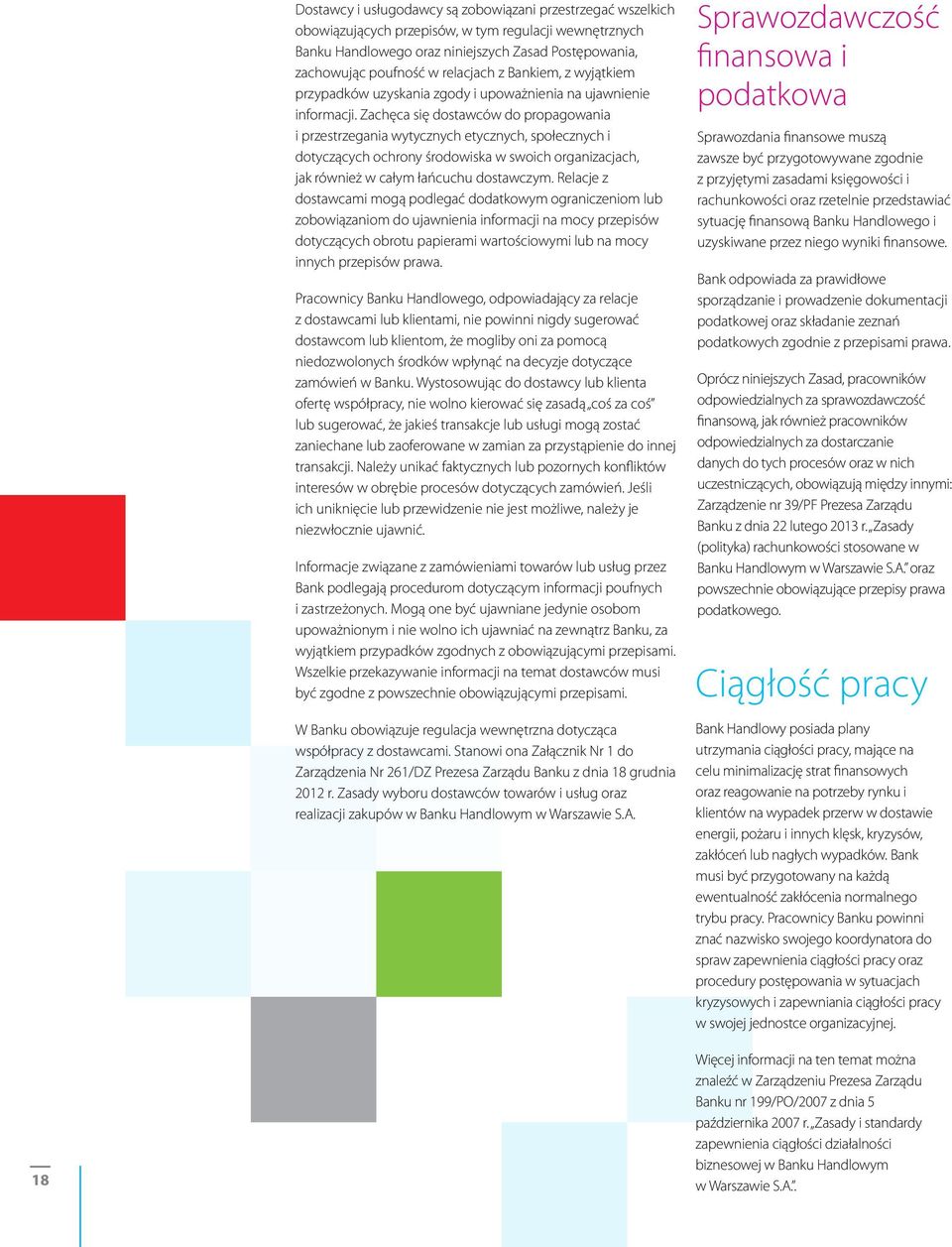 Dostawcy i usługodawcy są zobowiązani przestrzegać wszelkich obowiązujących przepisów, w tym regulacji wewnętrznych Banku Handlowego oraz niniejszych Zasad Postępowania, zachowując poufność w relacjach z Bankiem, z wyjątkiem przypadków uzyskania zgody i upoważnienia na ujawnienie informacji. Zachęca się dostawców do propagowania i przestrzegania wytycznych etycznych, społecznych i dotyczących ochrony środowiska w swoich organizacjach, jak również w całym łańcuchu dostawczym. Relacje z dostawcami mogą podlegać dodatkowym ograniczeniom lub zobowiązaniom do ujawnienia informacji na mocy przepisów dotyczących obrotu papierami wartościowymi lub na mocy innych przepisów prawa.

Pracownicy Banku Handlowego, odpowiadający za relacje z dostawcami lub klientami, nie powinni nigdy sugerować dostawcom lub klientom, że mogliby oni za pomocą niedozwolonych środków wpłynąć na decyzje dotyczące zamówień w Banku. Wystosowując do dostawcy lub klienta ofertę współpracy, nie wolno kierować się zasadą „coś za coś" lub sugerować, że jakieś transakcje lub usługi mogą zostać zaniechane lub zaoferowane w zamian za przystąpienie do innej transakcji. Należy unikać faktycznych lub pozornych konfliktów interesów w obrębie procesów dotyczących zamówień. Jeśli ich uniknięcie lub przewidzenie nie jest możliwe, należy je niezwłocznie ujawnić.

Informacje związane z zamówieniami towarów lub usług przez Bank podlegają procedurom dotyczącym informacji poufnych i zastrzeżonych. Mogą one być ujawniane jedynie osobom upoważnionym i nie wolno ich ujawniać na zewnątrz Banku, za wyjątkiem przypadków zgodnych z obowiązującymi przepisami. Wszelkie przekazywanie informacji na temat dostawców musi być zgodne z powszechnie obowiązującymi przepisami.

W Banku obowiązuje regulacja wewnętrzna dotycząca współpracy z dostawcami. Stanowi ona Załącznik Nr 1 do Zarządzenia Nr 261/DZ Prezesa Zarządu Banku z dnia 18 grudnia 2012 r. Zasady wyboru dostawców towarów i usług oraz realizacji zakupów w Banku Handlowym w Warszawie S.A.

Sprawozdawczość finansowa i podatkowa

Sprawozdania finansowe muszą zawsze być przygotowywane zgodnie z przyjętymi zasadami księgowości i rachunkowości oraz rzetelnie przedstawiać sytuację finansową Banku Handlowego i uzyskiwane przez niego wyniki finansowe.

Bank odpowiada za prawidłowe sporządzanie i prowadzenie dokumentacji podatkowej oraz składanie zeznań podatkowych zgodnie z przepisami prawa.

Oprócz niniejszych Zasad, pracowników odpowiedzialnych za sprawozdawczość finansową, jak również pracowników odpowiedzialnych za dostarczanie danych do tych procesów oraz w nich uczestniczących, obowiązują między innymi: Zarządzenie nr 39/PF Prezesa Zarządu Banku z dnia 22 lutego 2013 r. „Zasady (polityka) rachunkowości stosowane w Banku Handlowym w Warszawie S.A." oraz powszechnie obowiązujące przepisy prawa podatkowego.

Ciągłość pracy

Bank Handlowy posiada plany utrzymania ciągłości pracy, mające na celu minimalizację strat finansowych oraz reagowanie na potrzeby rynku i klientów na wypadek przerw w dostawie energii, pożaru i innych klęsk, kryzysów, zakłóceń lub nagłych wypadków. Bank musi być przygotowany na każdą ewentualność zakłócenia normalnego trybu pracy. Pracownicy Banku powinni znać nazwisko swojego koordynatora do spraw zapewnienia ciągłości pracy oraz procedury postępowania w sytuacjach kryzysowych i zapewniania ciągłości pracy w swojej jednostce organizacyjnej.

Więcej informacji na ten temat można znaleźć w Zarządzeniu Prezesa Zarządu Banku nr 199/PO/2007 z dnia 5 października 2007 r. „Zasady i standardy zapewnienia ciągłości działalności biznesowej w Banku Handlowym w Warszawie S.A.".

18